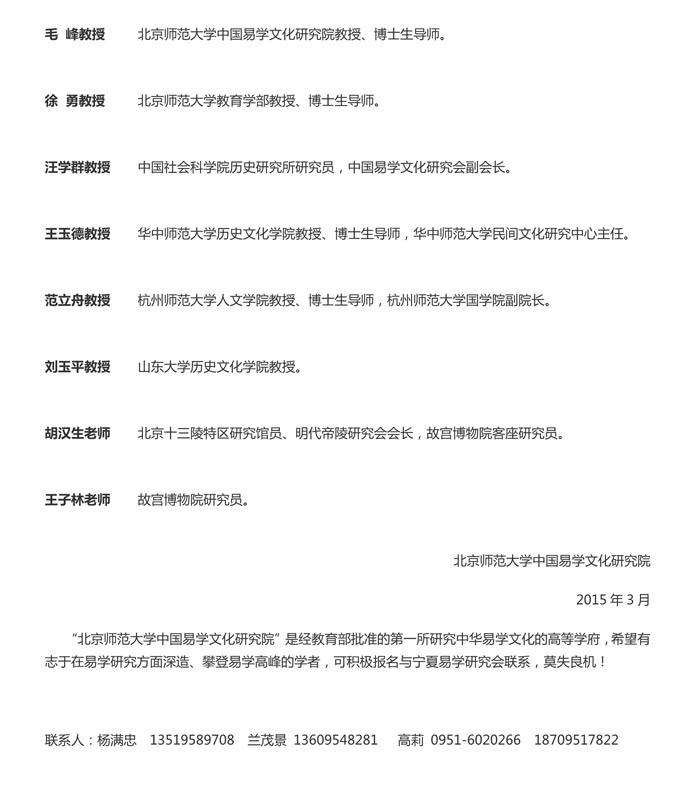 毛 峰教授　北京师范大学中国易学文化研究院教授、博士生导师。

徐 勇教授　北京师范大学教育学部教授、博士生导师。

汪学群教授　中国社会科学院历史研究所研究员，中国易学文化研究会副会长。

王玉德教授　华中师范大学历史文化学院教授、博士生导师，华中师范大学民间文化研究中心主任。

范立舟教授　杭州师范大学人文学院教授、博士生导师，杭州师范大学国学院副院长。

刘玉平教授　山东大学历史文化学院教授。

胡汉生老师　北京十三陵特区研究馆员、明代帝陵研究会会长，故宫博物院客座研究员。

王子林老师　故宫博物院研究员。

北京师范大学中国易学文化研究院

2015 年 3 月

“北京师范大学中国易学文化研究院”是经教育部批准的第一所研究中华易学文化的高等学府，希望有志于在易学研究方面深造、攀登易学高峰的学者，可积极报名与宁夏易学研究会联系，莫失良机！

联系人：杨满忠　13519589708　兰茂景 13609548281　高莉 0951-6020266　18709517822